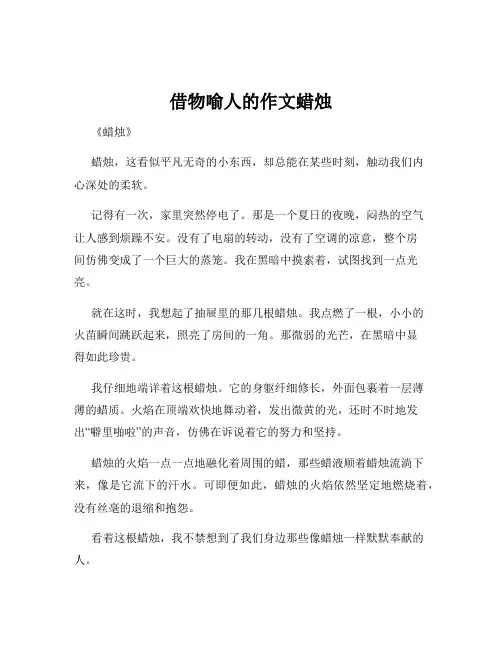 借物喻人的作文蜡烛

《蜡烛》

蜡烛，这看似平凡无奇的小东西，却总能在某些时刻，触动我们内心深处的柔软。

记得有一次，家里突然停电了。那是一个夏日的夜晚，闷热的空气让人感到烦躁不安。没有了电扇的转动，没有了空调的凉意，整个房间仿佛变成了一个巨大的蒸笼。我在黑暗中摸索着，试图找到一点光亮。

就在这时，我想起了抽屉里的那几根蜡烛。我点燃了一根，小小的火苗瞬间跳跃起来，照亮了房间的一角。那微弱的光芒，在黑暗中显得如此珍贵。

我仔细地端详着这根蜡烛。它的身躯纤细修长，外面包裹着一层薄薄的蜡质。火焰在顶端欢快地舞动着，发出微黄的光，还时不时地发出“噼里啪啦”的声音，仿佛在诉说着它的努力和坚持。

蜡烛的火焰一点一点地融化着周围的蜡，那些蜡液顺着蜡烛流淌下来，像是它流下的汗水。可即便如此，蜡烛的火焰依然坚定地燃烧着，没有丝毫的退缩和抱怨。

看着这根蜡烛，我不禁想到了我们身边那些像蜡烛一样默默奉献的人。